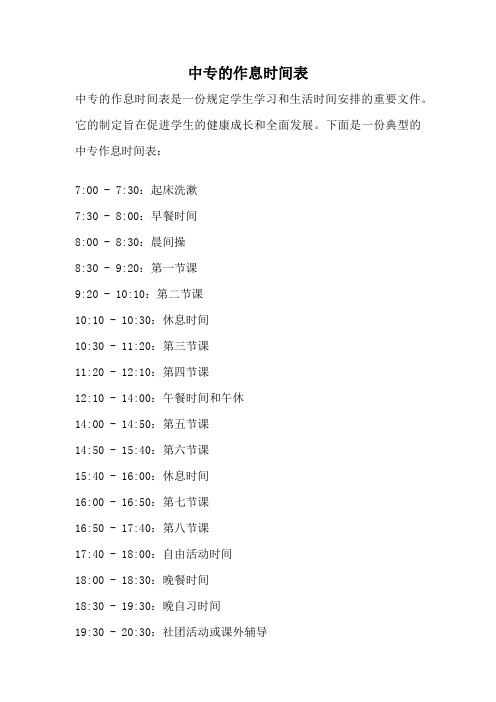 中专的作息时间表

中专的作息时间表是一份规定学生学习和生活时间安排的重要文件。它的制定旨在促进学生的健康成长和全面发展。下面是一份典型的中专作息时间表：

7:00 - 7:30：起床洗漱

7:30 - 8:00：早餐时间

8:00 - 8:30：晨间操

8:30 - 9:20：第一节课

9:20 - 10:10：第二节课

10:10 - 10:30：休息时间

10:30 - 11:20：第三节课

11:20 - 12:10：第四节课

12:10 - 14:00：午餐时间和午休

14:00 - 14:50：第五节课

14:50 - 15:40：第六节课

15:40 - 16:00：休息时间

16:00 - 16:50：第七节课

16:50 - 17:40：第八节课

17:40 - 18:00：自由活动时间

18:00 - 18:30：晚餐时间

18:30 - 19:30：晚自习时间

19:30 - 20:30：社团活动或课外辅导